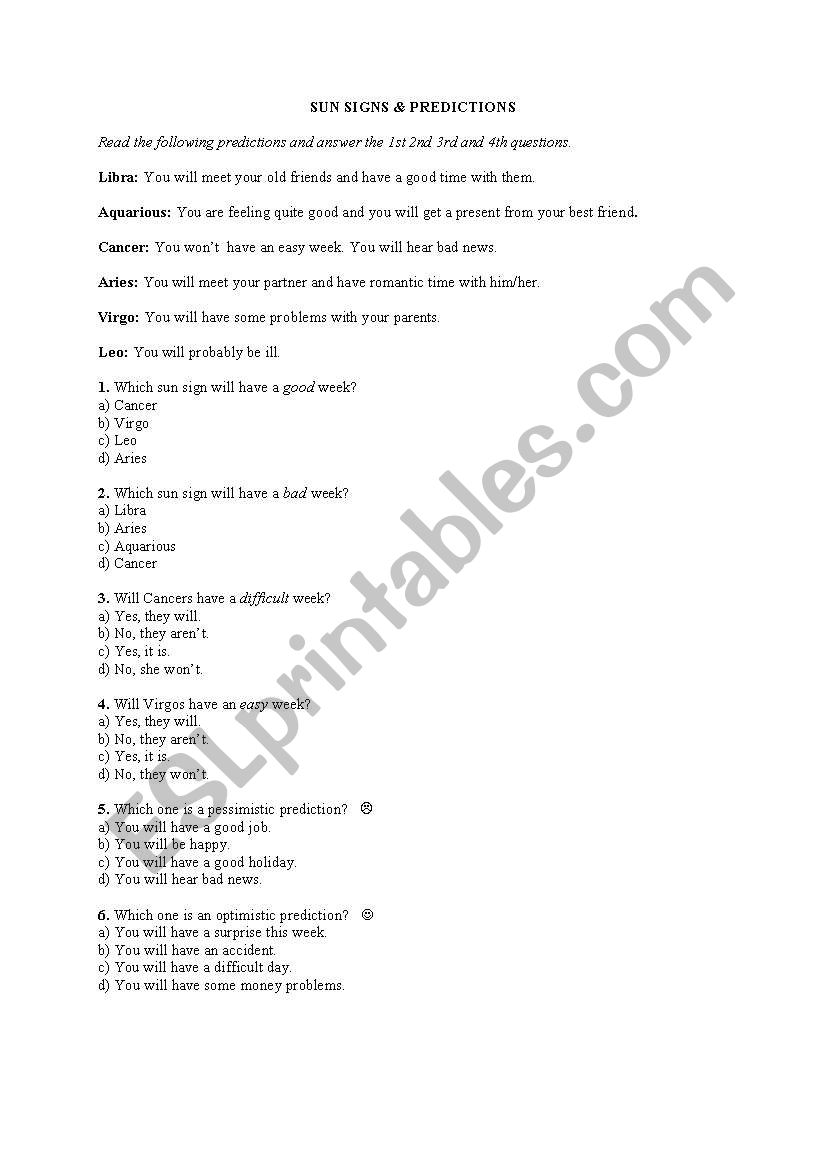 SUN SIGNS & PREDICTIONS

Read the following predictions and answer the 1st 2nd 3rd and 4th questions.

Libra: You will meet your old friends and have a good time with them.

Aquarious: You are feeling quite good and you will get a present from your best friend.

Cancer: You won't have an easy week. You will hear bad news.

Aries: You will meet your partner and have romantic time with him/her.

Virgo: You will have some problems with your parents.

Leo: You will probably be ill.

1. Which sun sign will have a good week?
a) Cancer
b) Virgo
c) Leo
d) Aries

2. Which sun sign will have a bad week?
a) Libra
b) Aries
c) Aquarious
d) Cancer

3. Will Cancers have a difficult week?
a) Yes, they will.
b) No, they aren't.
c) Yes, it is.
d) No, she won't.

4. Will Virgos have an easy week?
a) Yes, they will.
b) No, they aren't.
c) Yes, it is.
d) No, they won't.

5. Which one is a pessimistic prediction? ☹
a) You will have a good job.
b) You will be happy.
c) You will have a good holiday.
d) You will hear bad news.

6. Which one is an optimistic prediction? ☺
a) You will have a surprise this week.
b) You will have an accident.
c) You will have a difficult day.
d) You will have some money problems.

ESLprintables.com